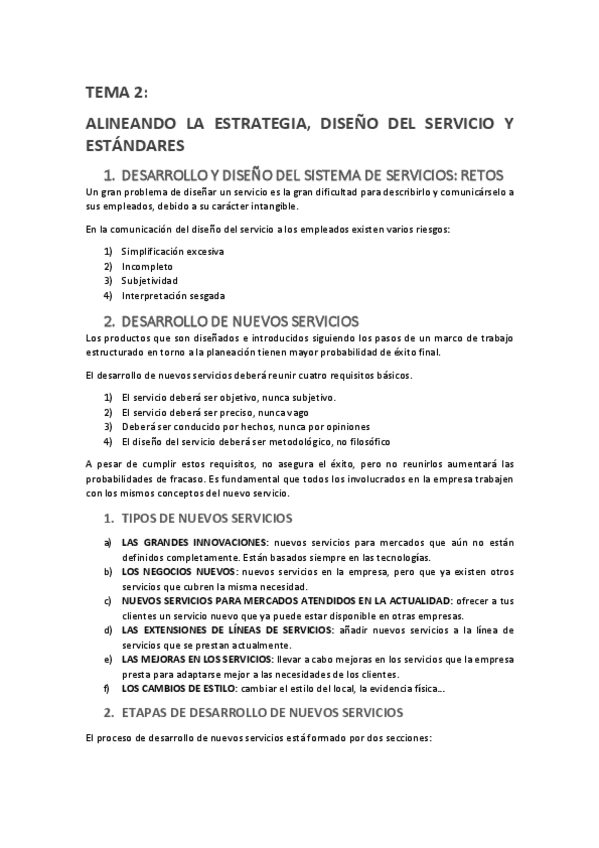 TEMA 2:

ALINEANDO LA ESTRATEGIA, DISEÑO DEL SERVICIO Y ESTÁNDARES

1. DESARROLLO Y DISEÑO DEL SISTEMA DE SERVICIOS: RETOS

Un gran problema de diseñar un servicio es la gran dificultad para describirlo y comunicárselo a sus empleados, debido a su carácter intangible.

En la comunicación del diseño del servicio a los empleados existen varios riesgos:

1) Simplificación excesiva
2) Incompleto
3) Subjetividad
4) Interpretación sesgada

2. DESARROLLO DE NUEVOS SERVICIOS

Los productos que son diseñados e introducidos siguiendo los pasos de un marco de trabajo estructurado en torno a la planeación tienen mayor probabilidad de éxito final.

El desarrollo de nuevos servicios deberá reunir cuatro requisitos básicos.

1) El servicio deberá ser objetivo, nunca subjetivo.
2) El servicio deberá ser preciso, nunca vago
3) Deberá ser conducido por hechos, nunca por opiniones
4) El diseño del servicio deberá ser metodológico, no filosófico

A pesar de cumplir estos requisitos, no asegura el éxito, pero no reunirlos aumentará las probabilidades de fracaso. Es fundamental que todos los involucrados en la empresa trabajen con los mismos conceptos del nuevo servicio.

1. TIPOS DE NUEVOS SERVICIOS

a) LAS GRANDES INNOVACIONES: nuevos servicios para mercados que aún no están definidos completamente. Están basados siempre en las tecnologías.
b) LOS NEGOCIOS NUEVOS: nuevos servicios en la empresa, pero que ya existen otros servicios que cubren la misma necesidad.
c) NUEVOS SERVICIOS PARA MERCADOS ATENDIDOS EN LA ACTUALIDAD: ofrecer a tus clientes un servicio nuevo que ya puede estar disponible en otras empresas.
d) LAS EXTENSIONES DE LÍNEAS DE SERVICIOS: añadir nuevos servicios a la línea de servicios que se prestan actualmente.
e) LAS MEJORAS EN LOS SERVICIOS: llevar a cabo mejoras en los servicios que la empresa presta para adaptarse mejor a las necesidades de los clientes.
f) LOS CAMBIOS DE ESTILO: cambiar el estilo del local, la evidencia física...

2. ETAPAS DE DESARROLLO DE NUEVOS SERVICIOS

El proceso de desarrollo de nuevos servicios está formado por dos secciones: